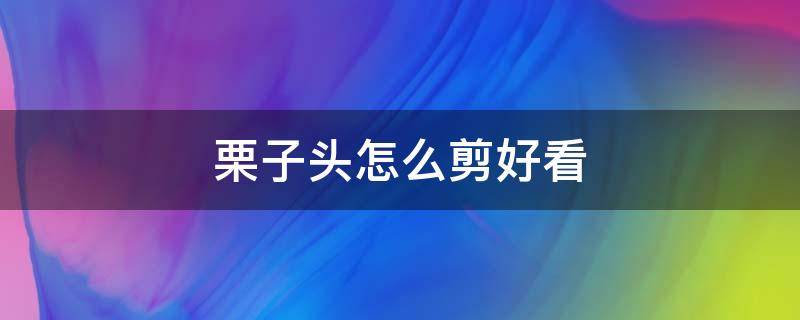 栗子头怎么剪好看